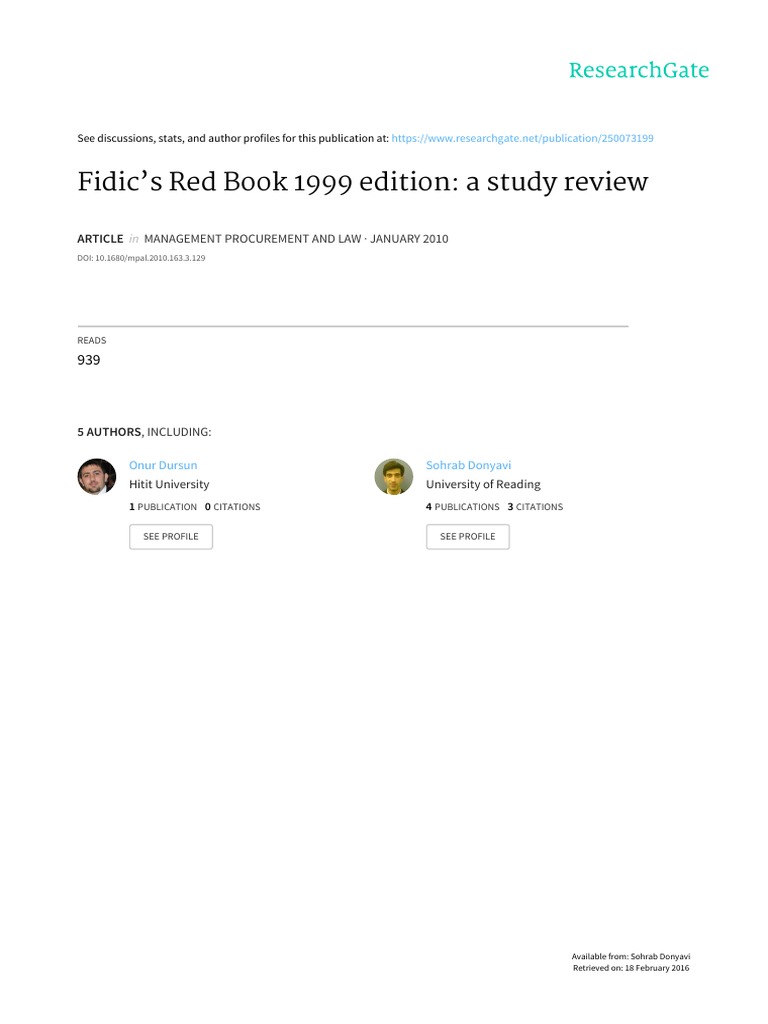 ResearchGate

See discussions, stats, and author profiles for this publication at: https://www.researchgate.net/publication/250073199

Fidic's Red Book 1999 edition: a study review

ARTICLE in MANAGEMENT PROCUREMENT AND LAW · JANUARY 2010

DOI: 10.1680/mpal.2010.163.3.129

READS
939

5 AUTHORS, INCLUDING:

Onur Dursun
Hitit University
1 PUBLICATION 0 CITATIONS
SEE PROFILE

Sohrab Donyavi
University of Reading
4 PUBLICATIONS 3 CITATIONS
SEE PROFILE

Available from: Sohrab Donyavi
Retrieved on: 18 February 2016